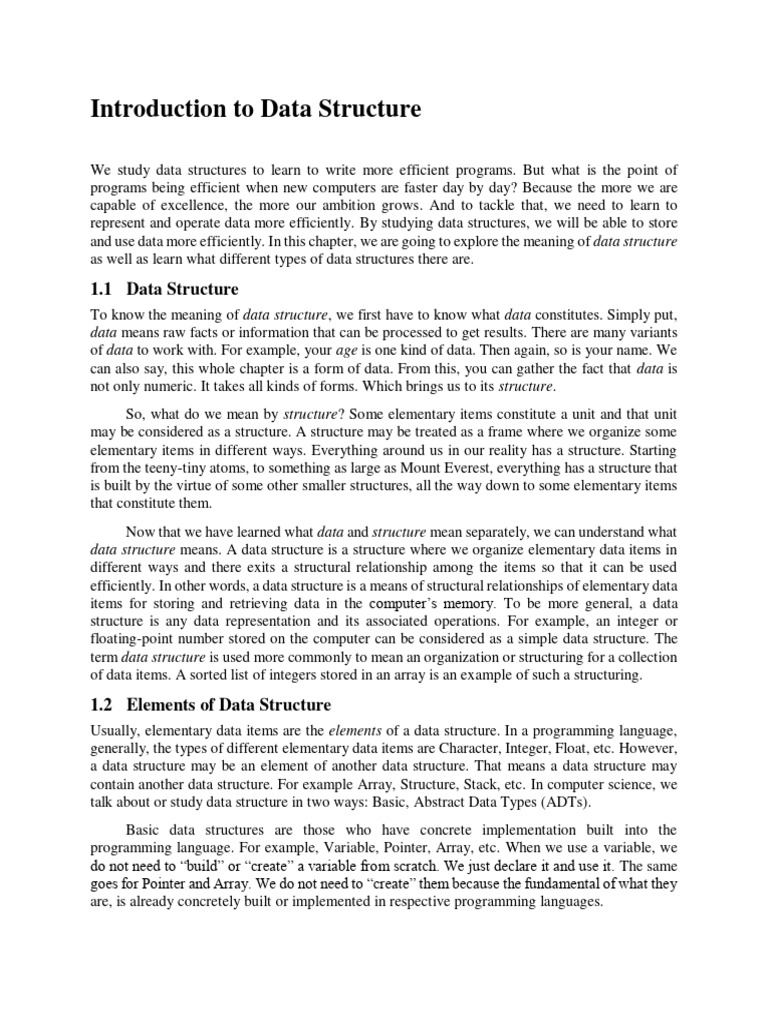 Introduction to Data Structure

We study data structures to learn to write more efficient programs. But what is the point of programs being efficient when new computers are faster day by day? Because the more we are capable of excellence, the more our ambition grows. And to tackle that, we need to learn to represent and operate data more efficiently. By studying data structures, we will be able to store and use data more efficiently. In this chapter, we are going to explore the meaning of data structure as well as learn what different types of data structures there are.

1.1 Data Structure

To know the meaning of data structure, we first have to know what data constitutes. Simply put, data means raw facts or information that can be processed to get results. There are many variants of data to work with. For example, your age is one kind of data. Then again, so is your name. We can also say, this whole chapter is a form of data. From this, you can gather the fact that data is not only numeric. It takes all kinds of forms. Which brings us to its structure.

So, what do we mean by structure? Some elementary items constitute a unit and that unit may be considered as a structure. A structure may be treated as a frame where we organize some elementary items in different ways. Everything around us in our reality has a structure. Starting from the teeny-tiny atoms, to something as large as Mount Everest, everything has a structure that is built by the virtue of some other smaller structures, all the way down to some elementary items that constitute them.

Now that we have learned what data and structure mean separately, we can understand what data structure means. A data structure is a structure where we organize elementary data items in different ways and there exits a structural relationship among the items so that it can be used efficiently. In other words, a data structure is a means of structural relationships of elementary data items for storing and retrieving data in the computer's memory. To be more general, a data structure is any data representation and its associated operations. For example, an integer or floating-point number stored on the computer can be considered as a simple data structure. The term data structure is used more commonly to mean an organization or structuring for a collection of data items. A sorted list of integers stored in an array is an example of such a structuring.

1.2 Elements of Data Structure

Usually, elementary data items are the elements of a data structure. In a programming language, generally, the types of different elementary data items are Character, Integer, Float, etc. However, a data structure may be an element of another data structure. That means a data structure may contain another data structure. For example Array, Structure, Stack, etc. In computer science, we talk about or study data structure in two ways: Basic, Abstract Data Types (ADTs).

Basic data structures are those who have concrete implementation built into the programming language. For example, Variable, Pointer, Array, etc. When we use a variable, we do not need to "build" or "create" a variable from scratch. We just declare it and use it. The same goes for Pointer and Array. We do not need to "create" them because the fundamental of what they are, is already concretely built or implemented in respective programming languages.